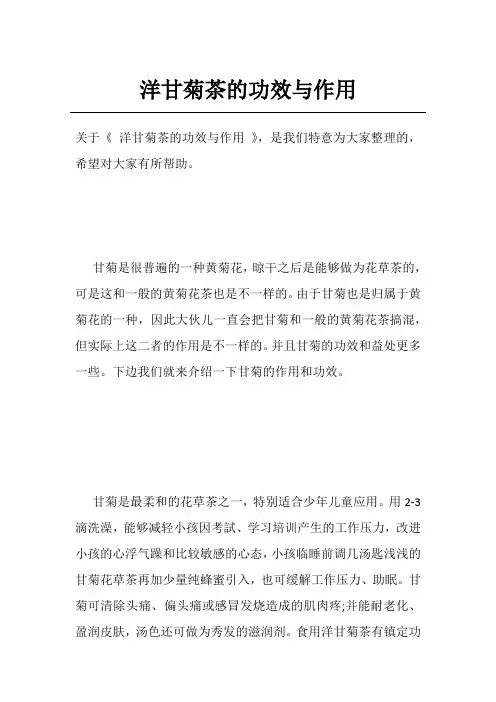 洋甘菊茶的功效与作用

关于《 洋甘菊茶的功效与作用 》，是我们特意为大家整理的，希望对大家有所帮助。

甘菊是很普遍的一种黄菊花，晾干之后是能够做为花草茶的，可是这和一般的黄菊花茶也是不一样的。由于甘菊也是归属于黄菊花的一种，因此大伙儿一直会把甘菊和一般的黄菊花茶搞混，但实际上这二者的作用是不一样的。并且甘菊的功效和益处更多一些。下边我们就来介绍一下甘菊的作用和功效。

甘菊是最柔和的花草茶之一，特别适合少年儿童应用。用 2-3 滴洗澡，能够减轻小孩因考試、学习培训产生的工作压力，改进小孩的心浮气躁和比较敏感的心态，小孩临睡前调几汤匙浅浅的甘菊花草茶再加少量纯蜂蜜引入，也可缓解工作压力、助眠。甘菊可清除头痛、偏头痛或感冒发烧造成的肌肉疼;并能耐老化、盈润皮肤，汤色还可做为秀发的滋润剂。食用洋甘菊茶有镇定功